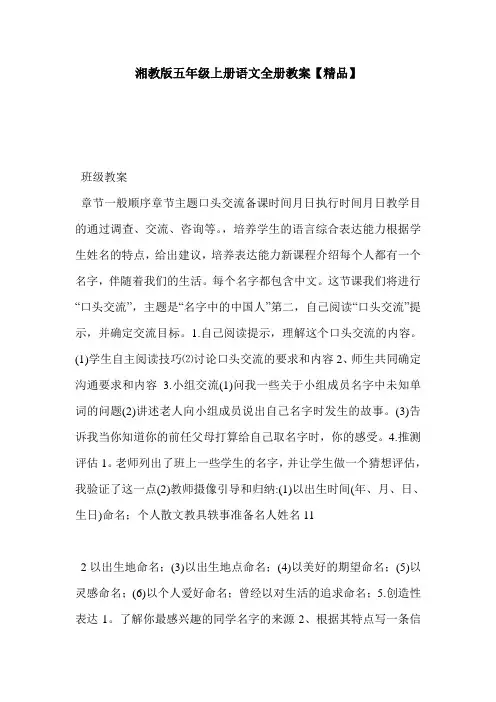 湘教版五年级上册语文全册教案【精品】

班级教案

章节一般顺序章节主题口头交流备课时间月日执行时间月日教学目的通过调查、交流、咨询等。，培养学生的语言综合表达能力根据学生姓名的特点，给出建议，培养表达能力新课程介绍每个人都有一个名字，伴随着我们的生活。每个名字都包含中文。这节课我们将进行“口头交流”，主题是“名字中的中国人”第二，自己阅读“口头交流”提示，并确定交流目标。1.自己阅读提示，理解这个口头交流的内容。(1)学生自主阅读技巧⑵讨论口头交流的要求和内容 2、师生共同确定沟通要求和内容 3.小组交流(1)问我一些关于小组成员名字中未知单词的问题(2)讲述老人向小组成员说出自己名字时发生的故事。(3)告诉我当你知道你的前任父母打算给自己取名字时，你的感受。4.推测评估 1。老师列出了班上一些学生的名字，并让学生做一个猜想评估，我验证了这一点(2)教师摄像引导和归纳:(1)以出生时间(年、月、日、生日)命名：个人散文教具轶事准备名人姓名 11

2 以出生地命名；(3)以出生地点命名；(4)以美好的期望命名；(5)以灵感命名；(6)以个人爱好命名；曾经以对生活的追求命名；5.创造性表达 1。了解你最感兴趣的同学名字的来源 2、根据其特点写一条信